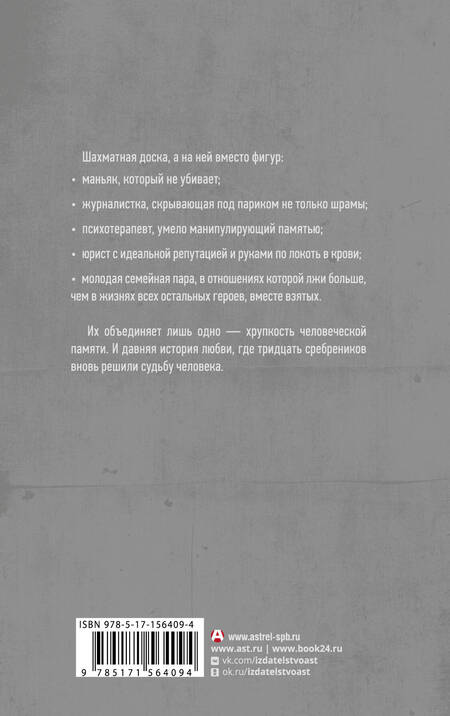 Шахматная доска, а на ней вместо фигур:

• маньяк, который не убивает;

• журналистка, скрывающая под париком не только шрамы;

• психотерапевт, умело манипулирующий памятью;

• юрист с идеальной репутацией и руками по локоть в крови;

• молодая семейная пара, в отношениях которой лжи больше, чем в жизнях всех остальных героев, вместе взятых.

Их объединяет лишь одно — хрупкость человеческой памяти. И давняя история любви, где тридцать сребреников вновь решили судьбу человека.

ISBN 978-5-17-156409-4

9 785171 564094

www.astrel-spb.ru
www.ast.ru | www.book24.ru
vk.com/izdatelstvoast
ok.ru/izdatelstvoast